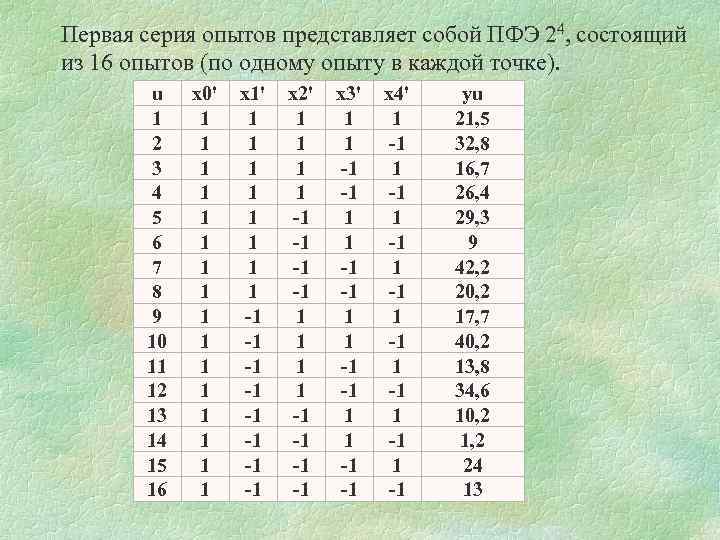 Первая серия опытов представляет собой ПФЭ $2^4$, состоящий из 16 опытов (по одному опыту в каждой точке).

| u | x0' | x1' | x2' | x3' | x4' | yu |
|---|---|---|---|---|---|---|
| 1 | 1 | 1 | 1 | 1 | 1 | 21,5 |
| 2 | 1 | 1 | 1 | 1 | -1 | 32,8 |
| 3 | 1 | 1 | 1 | -1 | 1 | 16,7 |
| 4 | 1 | 1 | 1 | -1 | -1 | 26,4 |
| 5 | 1 | 1 | -1 | 1 | 1 | 29,3 |
| 6 | 1 | 1 | -1 | 1 | -1 | 9 |
| 7 | 1 | 1 | -1 | -1 | 1 | 42,2 |
| 8 | 1 | 1 | -1 | -1 | -1 | 20,2 |
| 9 | 1 | -1 | 1 | 1 | 1 | 17,7 |
| 10 | 1 | -1 | 1 | 1 | -1 | 40,2 |
| 11 | 1 | -1 | 1 | -1 | 1 | 13,8 |
| 12 | 1 | -1 | 1 | -1 | -1 | 34,6 |
| 13 | 1 | -1 | -1 | 1 | 1 | 10,2 |
| 14 | 1 | -1 | -1 | 1 | -1 | 1,2 |
| 15 | 1 | -1 | -1 | -1 | 1 | 24 |
| 16 | 1 | -1 | -1 | -1 | -1 | 13 |